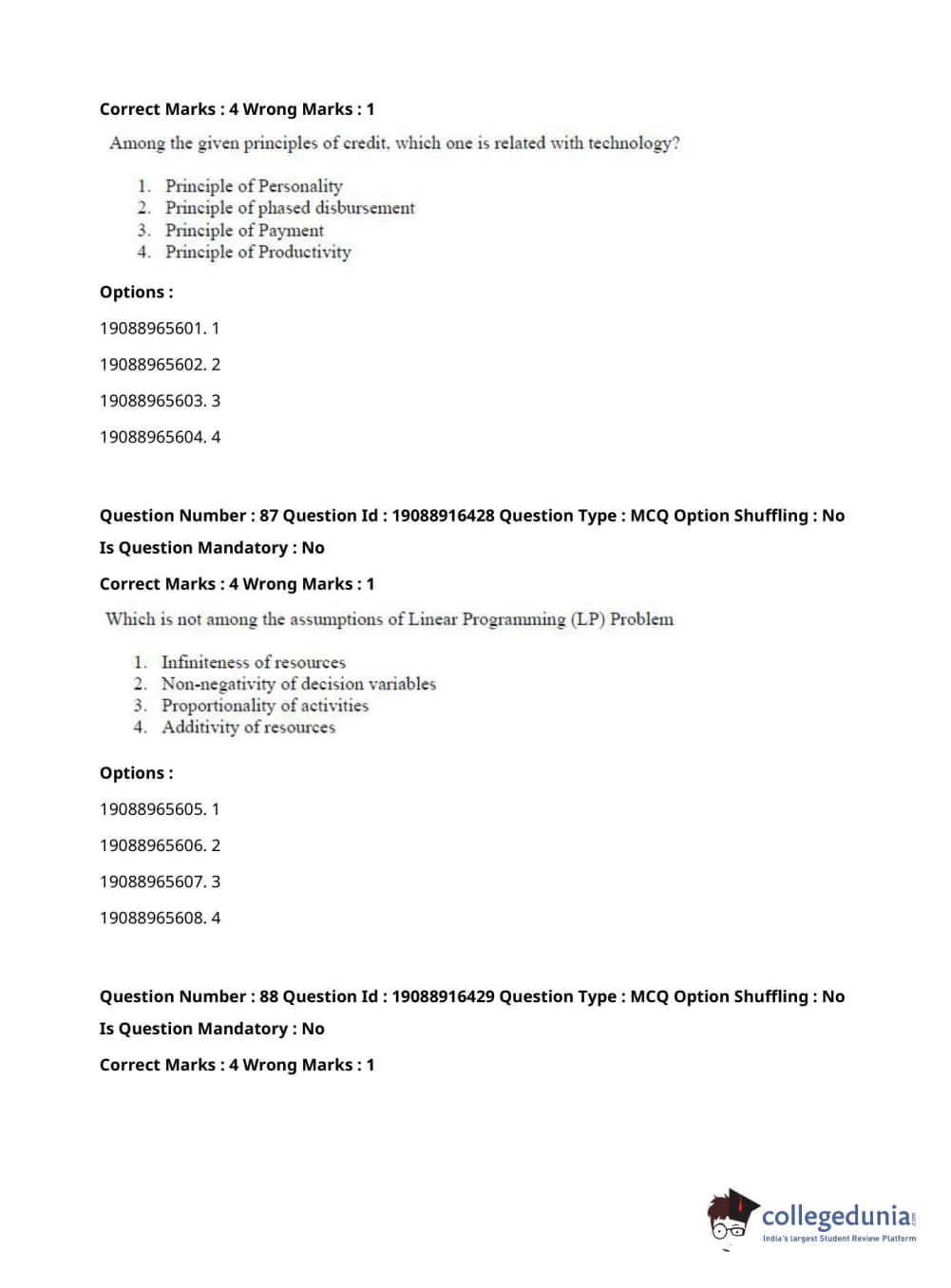 Correct Marks : 4 Wrong Marks : 1

Among the given principles of credit, which one is related with technology?

1. Principle of Personality
2. Principle of phased disbursement
3. Principle of Payment
4. Principle of Productivity

Options :

19088965601. 1

19088965602. 2

19088965603. 3

19088965604. 4

Question Number : 87 Question Id : 19088916428 Question Type : MCQ Option Shuffling : No

Is Question Mandatory : No

Correct Marks : 4 Wrong Marks : 1

Which is not among the assumptions of Linear Programming (LP) Problem

1. Infiniteness of resources
2. Non-negativity of decision variables
3. Proportionality of activities
4. Additivity of resources

Options :

19088965605. 1

19088965606. 2

19088965607. 3

19088965608. 4

Question Number : 88 Question Id : 19088916429 Question Type : MCQ Option Shuffling : No

Is Question Mandatory : No

Correct Marks : 4 Wrong Marks : 1

collegedunia.com
India's largest Student Review Platform